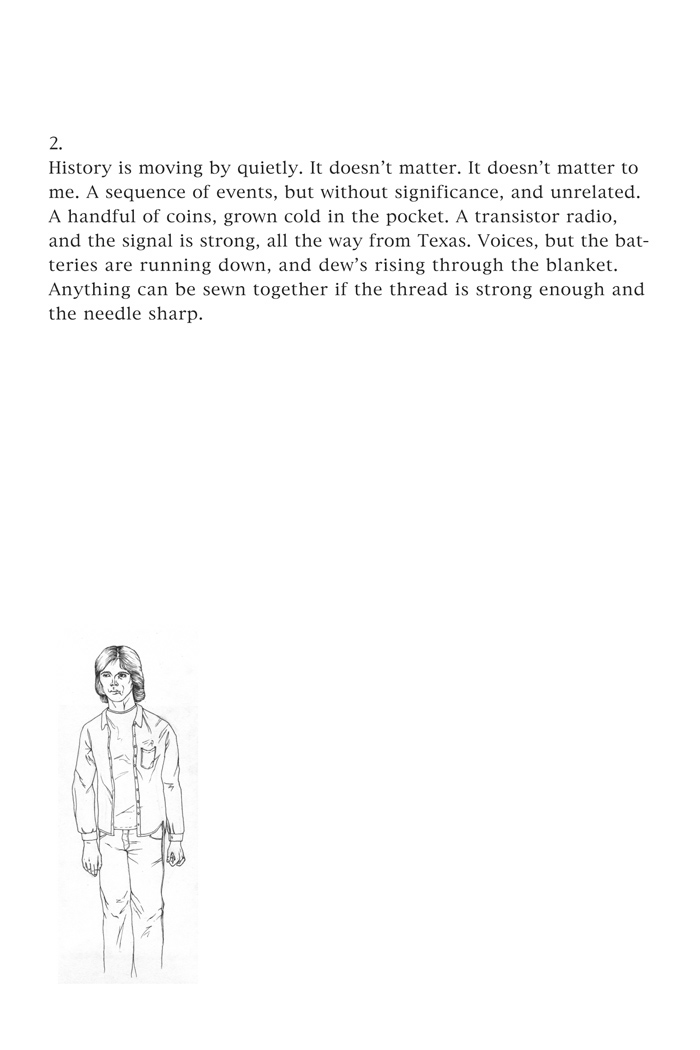 2.
History is moving by quietly. It doesn't matter. It doesn't matter to me. A sequence of events, but without significance, and unrelated. A handful of coins, grown cold in the pocket. A transistor radio, and the signal is strong, all the way from Texas. Voices, but the batteries are running down, and dew's rising through the blanket. Anything can be sewn together if the thread is strong enough and the needle sharp.